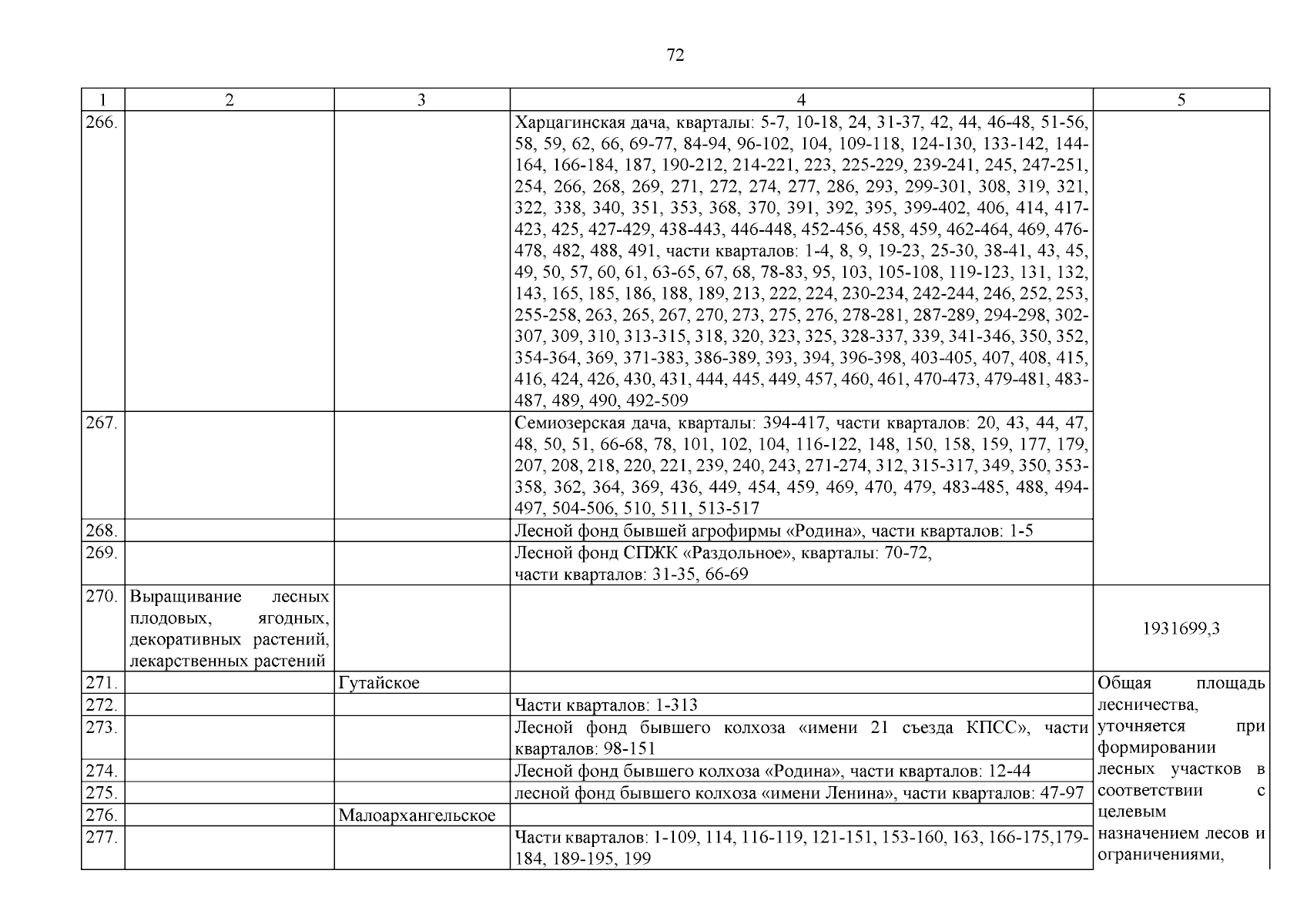 72

| 1 | 2 | 3 | 4 | 5 |
|---|---|---|---|---|
| 266. |  |  | Харцагинская дача, кварталы: 5-7, 10-18, 24, 31-37, 42, 44, 46-48, 51-56, 58, 59, 62, 66, 69-77, 84-94, 96-102, 104, 109-118, 124-130, 133-142, 144-164, 166-184, 187, 190-212, 214-221, 223, 225-229, 239-241, 245, 247-251, 254, 266, 268, 269, 271, 272, 274, 277, 286, 293, 299-301, 308, 319, 321, 322, 338, 340, 351, 353, 368, 370, 391, 392, 395, 399-402, 406, 414, 417-423, 425, 427-429, 438-443, 446-448, 452-456, 458, 459, 462-464, 469, 476-478, 482, 488, 491, части кварталов: 1-4, 8, 9, 19-23, 25-30, 38-41, 43, 45, 49, 50, 57, 60, 61, 63-65, 67, 68, 78-83, 95, 103, 105-108, 119-123, 131, 132, 143, 165, 185, 186, 188, 189, 213, 222, 224, 230-234, 242-244, 246, 252, 253, 255-258, 263, 265, 267, 270, 273, 275, 276, 278-281, 287-289, 294-298, 302-307, 309, 310, 313-315, 318, 320, 323, 325, 328-337, 339, 341-346, 350, 352, 354-364, 369, 371-383, 386-389, 393, 394, 396-398, 403-405, 407, 408, 415, 416, 424, 426, 430, 431, 444, 445, 449, 457, 460, 461, 470-473, 479-481, 483-487, 489, 490, 492-509 |  |
| 267. |  |  | Семиозерская дача, кварталы: 394-417, части кварталов: 20, 43, 44, 47, 48, 50, 51, 66-68, 78, 101, 102, 104, 116-122, 148, 150, 158, 159, 177, 179, 207, 208, 218, 220, 221, 239, 240, 243, 271-274, 312, 315-317, 349, 350, 353-358, 362, 364, 369, 436, 449, 454, 459, 469, 470, 479, 483-485, 488, 494-497, 504-506, 510, 511, 513-517 |  |
| 268. |  |  | Лесной фонд бывшей агрофирмы «Родина», части кварталов: 1-5 |  |
| 269. |  |  | Лесной фонд СПЖК «Раздольное», кварталы: 70-72, части кварталов: 31-35, 66-69 |  |
| 270. | Выращивание лесных плодовых, ягодных, декоративных растений, лекарственных растений |  |  | 1931699,3 |
| 271. |  | Гутайское |  | Общая площадь лесничества, уточняется при формировании лесных участков в соответствии с целевым назначением лесов и ограничениями, |
| 272. |  |  | Части кварталов: 1-313 |  |
| 273. |  |  | Лесной фонд бывшего колхоза «имени 21 съезда КПСС», части кварталов: 98-151 |  |
| 274. |  |  | Лесной фонд бывшего колхоза «Родина», части кварталов: 12-44 |  |
| 275. |  |  | лесной фонд бывшего колхоза «имени Ленина», части кварталов: 47-97 |  |
| 276. |  | Малоархангельское |  |  |
| 277. |  |  | Части кварталов: 1-109, 114, 116-119, 121-151, 153-160, 163, 166-175,179-184, 189-195, 199 |  |